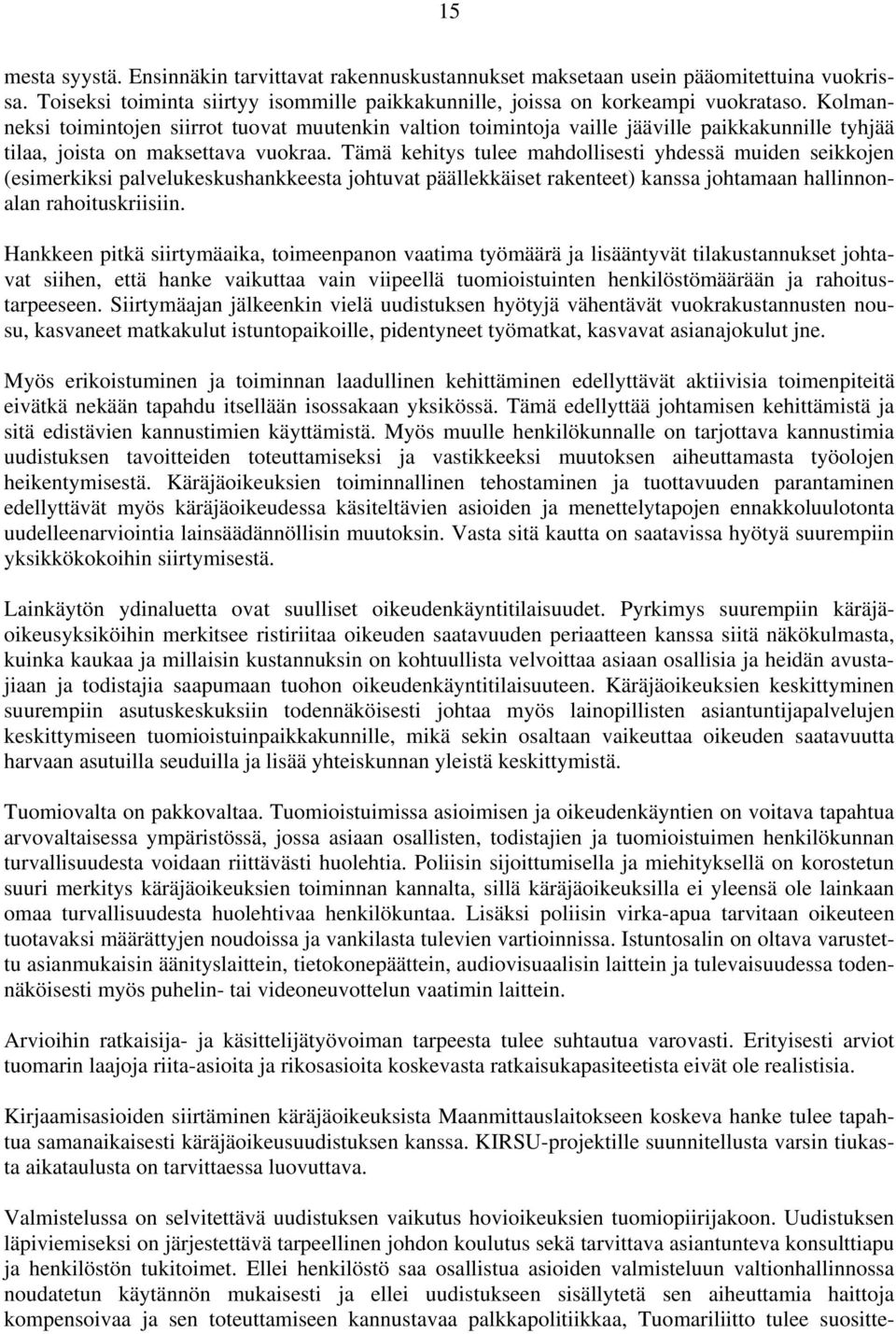 15

mesta syystä. Ensinnäkin tarvittavat rakennuskustannukset maksetaan usein pääomitettuina vuokrissa. Toiseksi toiminta siirtyy isommille paikkakunnille, joissa on korkeampi vuokrataso. Kolmanneksi toimintojen siirrot tuovat muutenkin valtion toimintoja vaille jääville paikkakunnille tyhjää tilaa, joista on maksettava vuokraa. Tämä kehitys tulee mahdollisesti yhdessä muiden seikkojen (esimerkiksi palvelukeskushankkeesta johtuvat päällekkäiset rakenteet) kanssa johtamaan hallinnonalan rahoituskriisiin.

Hankkeen pitkä siirtymäaika, toimeenpanon vaatima työmäärä ja lisääntyvät tilakustannukset johtavat siihen, että hanke vaikuttaa vain viipeellä tuomioistuinten henkilöstömäärään ja rahoitustarpeeseen. Siirtymäajan jälkeenkin vielä uudistuksen hyötyjä vähentävät vuokrakustannusten nousu, kasvaneet matkakulut istuntopaikoille, pidentyneet työmatkat, kasvavat asianajokulut jne.

Myös erikoistuminen ja toiminnan laadullinen kehittäminen edellyttävät aktiivisia toimenpiteitä eivätkä nekään tapahdu itsellään isossakaan yksikössä. Tämä edellyttää johtamisen kehittämistä ja sitä edistävien kannustimien käyttämistä. Myös muulle henkilökunnalle on tarjottava kannustimia uudistuksen tavoitteiden toteuttamiseksi ja vastikkeeksi muutoksen aiheuttamasta työolojen heikentymisestä. Käräjäoikeuksien toiminnallinen tehostaminen ja tuottavuuden parantaminen edellyttävät myös käräjäoikeudessa käsiteltävien asioiden ja menettelytapojen ennakkoluulotonta uudelleenarviointia lainsäädännöllisin muutoksin. Vasta sitä kautta on saatavissa hyötyä suurempiin yksikkökokoihin siirtymisestä.

Lainkäytön ydinaluetta ovat suulliset oikeudenkäyntitilaisuudet. Pyrkimys suurempiin käräjäoikeusyksiköihin merkitsee ristiriitaa oikeuden saatavuuden periaatteen kanssa siitä näkökulmasta, kuinka kaukaa ja millaisin kustannuksin on kohtuullista velvoittaa asiaan osallisia ja heidän avustajiaan ja todistajia saapumaan tuohon oikeudenkäyntitilaisuuteen. Käräjäoikeuksien keskittyminen suurempiin asutuskeskuksiin todennäköisesti johtaa myös lainopillisten asiantuntijapalvelujen keskittymiseen tuomioistuinpaikkakunnille, mikä sekin osaltaan vaikeuttaa oikeuden saatavuutta harvaan asutuilla seuduilla ja lisää yhteiskunnan yleistä keskittymistä.

Tuomiovalta on pakkovaltaa. Tuomioistuimissa asioimisen ja oikeudenkäyntien on voitava tapahtua arvovaltaisessa ympäristössä, jossa asiaan osallisten, todistajien ja tuomioistuimen henkilökunnan turvallisuudesta voidaan riittävästi huolehtia. Poliisin sijoittumisella ja miehityksellä on korostetun suuri merkitys käräjäoikeuksien toiminnan kannalta, sillä käräjäoikeuksilla ei yleensä ole lainkaan omaa turvallisuudesta huolehtivaa henkilökuntaa. Lisäksi poliisin virka-apua tarvitaan oikeuteen tuotavaksi määrättyjen noudoissa ja vankilasta tulevien vartioinnissa. Istuntosalin on oltava varustettu asianmukaisin äänityslaittein, tietokonepäättein, audiovisuaalisin laittein ja tulevaisuudessa todennäköisesti myös puhelin- tai videoneuvottelun vaatimin laittein.

Arvioihin ratkaisija- ja käsittelijätyövoiman tarpeesta tulee suhtautua varovasti. Erityisesti arviot tuomarin laajoja riita-asioita ja rikosasioita koskevasta ratkaisukapasiteetista eivät ole realistisia.

Kirjaamisasioiden siirtäminen käräjäoikeuksista Maanmittauslaitokseen koskeva hanke tulee tapahtua samanaikaisesti käräjäoikeusuudistuksen kanssa. KIRSU-projektille suunnitellusta varsin tiukasta aikataulusta on tarvittaessa luovuttava.

Valmistelussa on selvitettävä uudistuksen vaikutus hovioikeuksien tuomiopiirijakoon. Uudistuksen läpiviemiseksi on järjestettävä tarpeellinen johdon koulutus sekä tarvittava asiantunteva konsulttiapu ja henkilöstön tukitoimet. Ellei henkilöstö saa osallistua asioiden valmisteluun valtionhallinnossa noudatetun käytännön mukaisesti ja ellei uudistukseen sisällytetä sen aiheuttamia haittoja kompensoivaa ja sen toteuttamiseen kannustavaa palkkapolitiikkaa, Tuomariliitto tulee suositte-